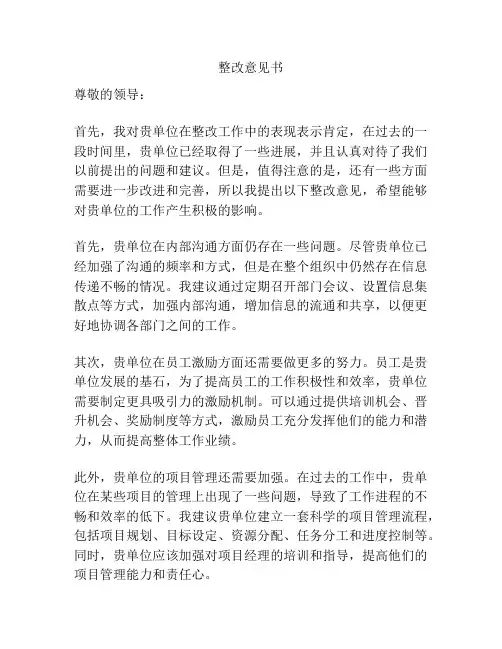 整改意见书

尊敬的领导：

首先，我对贵单位在整改工作中的表现表示肯定，在过去的一段时间里，贵单位已经取得了一些进展，并且认真对待了我们以前提出的问题和建议。但是，值得注意的是，还有一些方面需要进一步改进和完善，所以我提出以下整改意见，希望能够对贵单位的工作产生积极的影响。

首先，贵单位在内部沟通方面仍存在一些问题。尽管贵单位已经加强了沟通的频率和方式，但是在整个组织中仍然存在信息传递不畅的情况。我建议通过定期召开部门会议、设置信息集散点等方式，加强内部沟通，增加信息的流通和共享，以便更好地协调各部门之间的工作。

其次，贵单位在员工激励方面还需要做更多的努力。员工是贵单位发展的基石，为了提高员工的工作积极性和效率，贵单位需要制定更具吸引力的激励机制。可以通过提供培训机会、晋升机会、奖励制度等方式，激励员工充分发挥他们的能力和潜力，从而提高整体工作业绩。

此外，贵单位的项目管理还需要加强。在过去的工作中，贵单位在某些项目的管理上出现了一些问题，导致了工作进程的不畅和效率的低下。我建议贵单位建立一套科学的项目管理流程，包括项目规划、目标设定、资源分配、任务分工和进度控制等。同时，贵单位应该加强对项目经理的培训和指导，提高他们的项目管理能力和责任心。